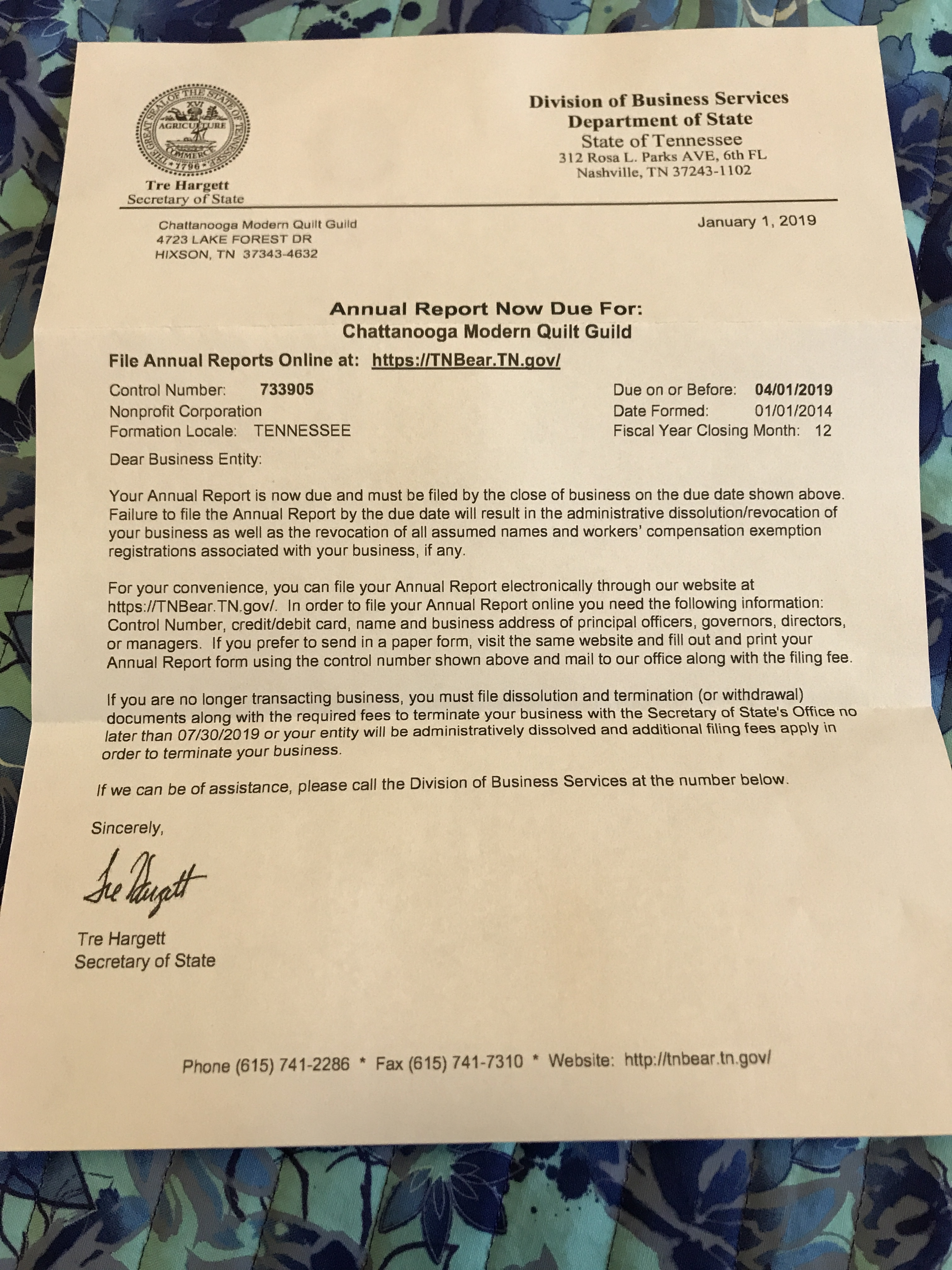 THE GREAT SEAL OF THE STATE OF TENNESSEE
XVI
AGRICULTURE
COMMERCE
1796

Tre Hargett
Secretary of State

Division of Business Services
Department of State
State of Tennessee
312 Rosa L. Parks AVE, 6th FL
Nashville, TN 37243-1102

Chattanooga Modern Quilt Guild
4723 LAKE FOREST DR
HIXSON, TN 37343-4632

January 1, 2019

Annual Report Now Due For:
Chattanooga Modern Quilt Guild

File Annual Reports Online at: https://TNBear.TN.gov/

Control Number: 733905
Nonprofit Corporation
Formation Locale: TENNESSEE

Due on or Before: 04/01/2019
Date Formed: 01/01/2014
Fiscal Year Closing Month: 12

Dear Business Entity:

Your Annual Report is now due and must be filed by the close of business on the due date shown above. Failure to file the Annual Report by the due date will result in the administrative dissolution/revocation of your business as well as the revocation of all assumed names and workers' compensation exemption registrations associated with your business, if any.

For your convenience, you can file your Annual Report electronically through our website at https://TNBear.TN.gov/. In order to file your Annual Report online you need the following information: Control Number, credit/debit card, name and business address of principal officers, governors, directors, or managers. If you prefer to send in a paper form, visit the same website and fill out and print your Annual Report form using the control number shown above and mail to our office along with the filing fee.

If you are no longer transacting business, you must file dissolution and termination (or withdrawal) documents along with the required fees to terminate your business with the Secretary of State's Office no later than 07/30/2019 or your entity will be administratively dissolved and additional filing fees apply in order to terminate your business.

If we can be of assistance, please call the Division of Business Services at the number below.

Sincerely,

Tre Hargett

Tre Hargett
Secretary of State

Phone (615) 741-2286 * Fax (615) 741-7310 * Website: http://tnbear.tn.gov/